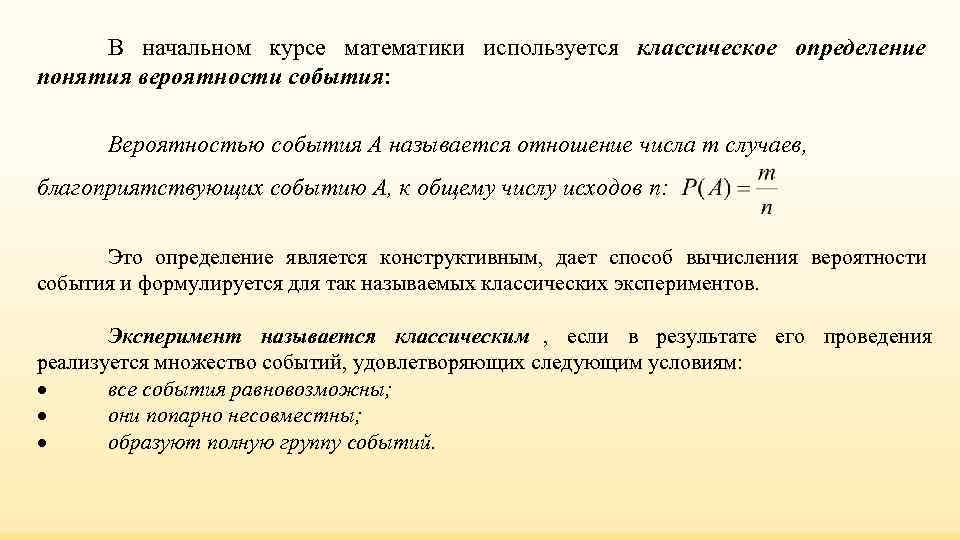 В начальном курсе математики используется классическое определение понятия вероятности события:

Вероятностью события А называется отношение числа m случаев, благоприятствующих событию А, к общему числу исходов n: $P(A) = \frac{m}{n}$

Это определение является конструктивным, дает способ вычисления вероятности события и формулируется для так называемых классических экспериментов.

Эксперимент называется классическим , если в результате его проведения реализуется множество событий, удовлетворяющих следующим условиям:
• все события равновозможны;
• они попарно несовместны;
• образуют полную группу событий.